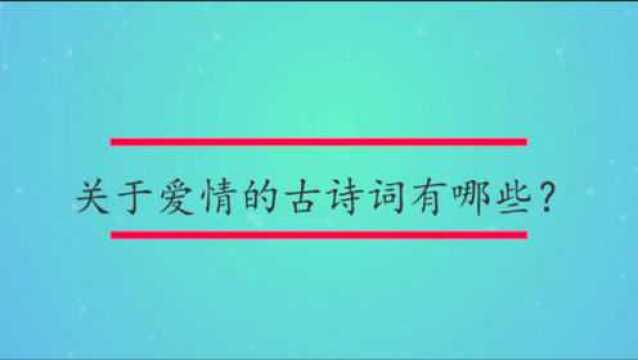 关于爱情的古诗词有哪些？